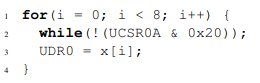 1 for(i = 0; i < 8; i++) {
2   while(!(UCSR0A & 0x20));
3   UDR0 = x[i];
4 }